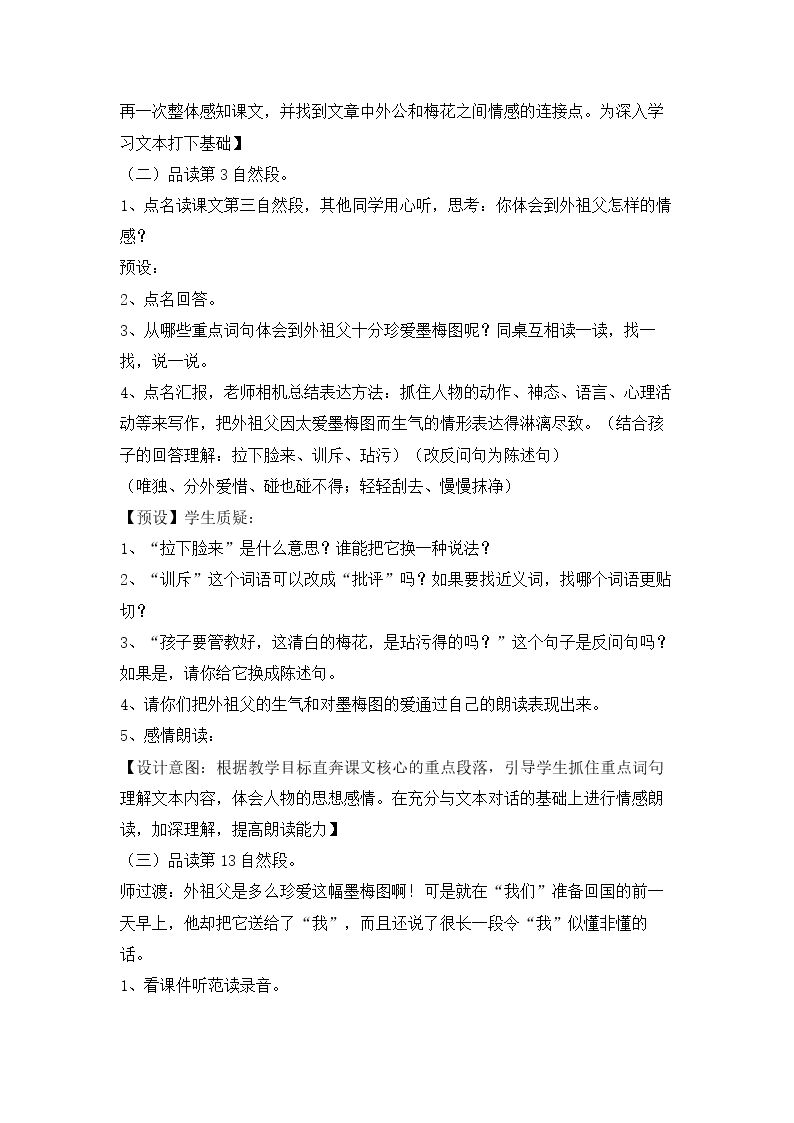 再一次整体感知课文，并找到文章中外公和梅花之间情感的连接点。为深入学习文本打下基础】

（二）品读第3自然段。

1、点名读课文第三自然段，其他同学用心听，思考：你体会到外祖父怎样的情感？

预设：

2、点名回答。

3、从哪些重点词句体会到外祖父十分珍爱墨梅图呢？同桌互相读一读，找一找，说一说。

4、点名汇报，老师相机总结表达方法：抓住人物的动作、神态、语言、心理活动等来写作，把外祖父因太爱墨梅图而生气的情形表达得淋漓尽致。（结合孩子的回答理解：拉下脸来、训斥、玷污）（改反问句为陈述句）

（唯独、分外爱惜、碰也碰不得；轻轻刮去、慢慢抹净）

【预设】学生质疑：

1、“拉下脸来”是什么意思？谁能把它换一种说法？

2、“训斥”这个词语可以改成“批评”吗？如果要找近义词，找哪个词语更贴切？

3、“孩子要管教好，这清白的梅花，是玷污得的吗？”这个句子是反问句吗？如果是，请你给它换成陈述句。

4、请你们把外祖父的生气和对墨梅图的爱通过自己的朗读表现出来。

5、感情朗读：

【设计意图：根据教学目标直奔课文核心的重点段落，引导学生抓住重点词句理解文本内容，体会人物的思想感情。在充分与文本对话的基础上进行情感朗读，加深理解，提高朗读能力】

（三）品读第13自然段。

师过渡：外祖父是多么珍爱这幅墨梅图啊！可是就在“我们”准备回国的前一天早上，他却把它送给了“我”，而且还说了很长一段令“我”似懂非懂的话。

1、看课件听范读录音。